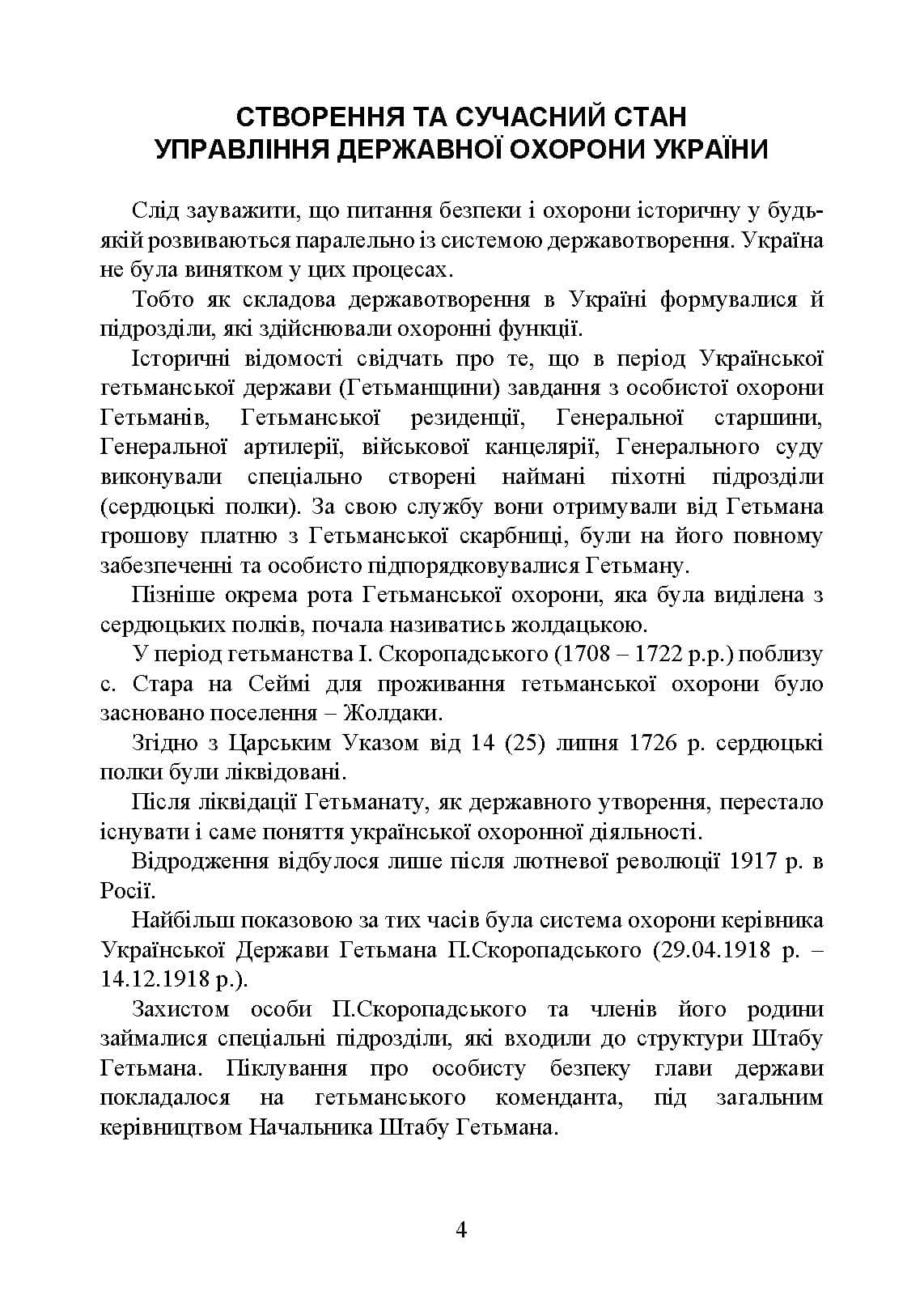 СТВОРЕННЯ ТА СУЧАСНИЙ СТАН
УПРАВЛІННЯ ДЕРЖАВНОЇ ОХОРОНИ УКРАЇНИ

Слід зауважити, що питання безпеки і охорони історичну у будь-якій розвиваються паралельно із системою державотворення. Україна не була винятком у цих процесах.

Тобто як складова державотворення в Україні формувалися й підрозділи, які здійснювали охоронні функції.

Історичні відомості свідчать про те, що в період Української гетьманської держави (Гетьманщини) завдання з особистої охорони Гетьманів, Гетьманської резиденції, Генеральної старшини, Генеральної артилерії, військової канцелярії, Генерального суду виконували спеціально створені наймані піхотні підрозділи (сердюцькі полки). За свою службу вони отримували від Гетьмана грошову платню з Гетьманської скарбниці, були на його повному забезпеченні та особисто підпорядковувалися Гетьману.

Пізніше окрема рота Гетьманської охорони, яка була виділена з сердюцьких полків, почала називатись жолдацькою.

У період гетьманства І. Скоропадського (1708 – 1722 р.р.) поблизу с. Стара на Сеймі для проживання гетьманської охорони було засновано поселення – Жолдаки.

Згідно з Царським Указом від 14 (25) липня 1726 р. сердюцькі полки були ліквідовані.

Після ліквідації Гетьманату, як державного утворення, перестало існувати і саме поняття української охоронної діяльності.

Відродження відбулося лише після лютневої революції 1917 р. в Росії.

Найбільш показовою за тих часів була система охорони керівника Української Держави Гетьмана П.Скоропадського (29.04.1918 р. – 14.12.1918 р.).

Захистом особи П.Скоропадського та членів його родини займалися спеціальні підрозділи, які входили до структури Штабу Гетьмана. Піклування про особисту безпеку глави держави покладалося на гетьманського коменданта, під загальним керівництвом Начальника Штабу Гетьмана.

4